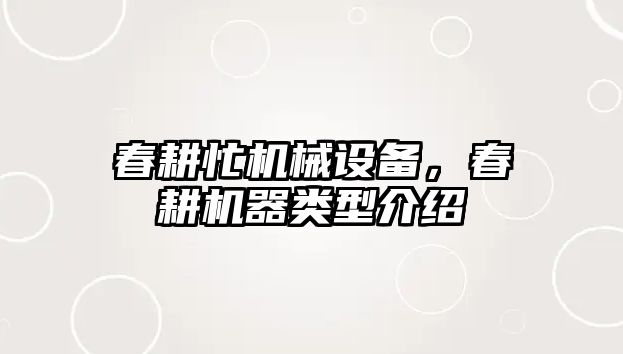 春耕忙机械设备，春耕机器类型介绍